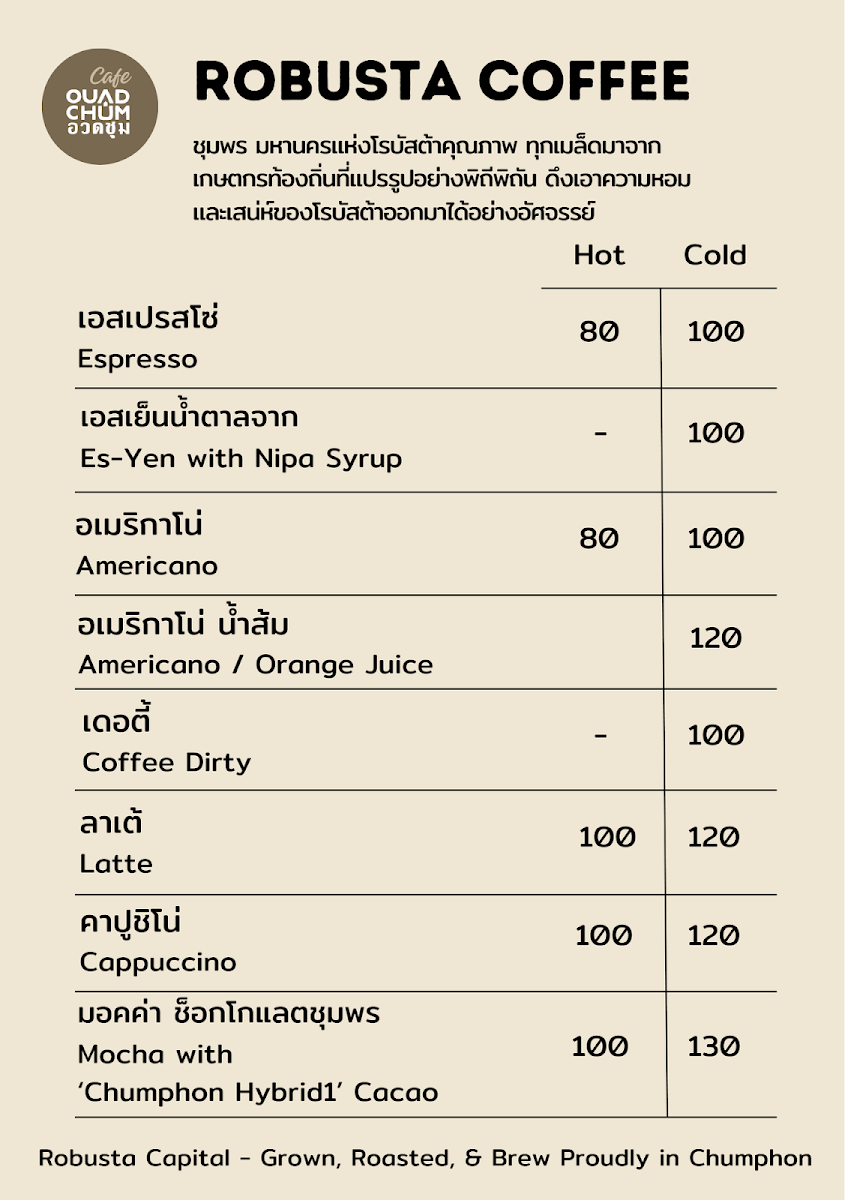 Cafe
OUAD CHUM
อวดชุม

ROBUSTA COFFEE

ชุมพร มหานครแห่งโรบัสต้าคุณภาพ ทุกเมล็ดมาจากเกษตกรท้องถิ่นที่แปรรูปอย่างพิถีพิถัน ดึงเอาความหอมและเสน่ห์ของโรบัสต้าออกมาได้อย่างอัศจรรย์

| | Hot | Cold |
|---|---|---|
| เอสเปรสโซ่ Espresso | 80 | 100 |
| เอสเย็นน้ำตาลจาก Es-Yen with Nipa Syrup | - | 100 |
| อเมริกาโน่ Americano | 80 | 100 |
| อเมริกาโน่ น้ำส้ม Americano / Orange Juice | | 120 |
| เดอตี้ Coffee Dirty | - | 100 |
| ลาเต้ Latte | 100 | 120 |
| คาปูชิโน่ Cappuccino | 100 | 120 |
| มอคค่า ช็อกโกแลตชุมพร Mocha with 'Chumphon Hybrid1' Cacao | 100 | 130 |

Robusta Capital - Grown, Roasted, & Brew Proudly in Chumphon